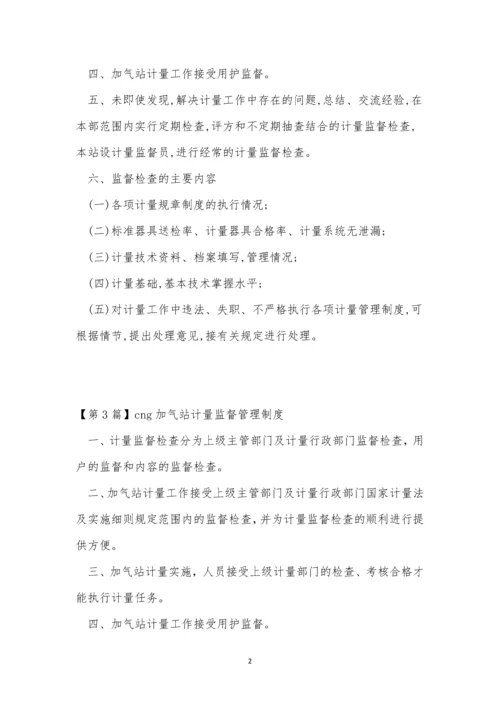 四、加气站计量工作接受用护监督。

五、未即使发现,解决计量工作中存在的问题,总结、交流经验,在本部范围内实行定期检查,评方和不定期抽查结合的计量监督检查,本站设计量监督员,进行经常的计量监督检查。

六、监督检查的主要内容

(一)各项计量规章制度的执行情况;

(二)标准器具送检率、计量器具合格率、计量系统无泄漏;

(三)计量技术资料、档案填写,管理情况;

(四)计量基础,基本技术掌握水平;

(五)对计量工作中违法、失职、不严格执行各项计量管理制度,可根据情节,提出处理意见,接有关规定进行处理。

【第3篇】cng加气站计量监督管理制度

一、计量监督检查分为上级主管部门及计量行政部门监督检查,用户的监督和内容的监督检查。

二、加气站计量工作接受上级主管部门及计量行政部门国家计量法及实施细则规定范围内的监督检查,并为计量监督检查的顺利进行提供方便。

三、加气站计量实施,人员接受上级计量部门的检查、考核合格才能执行计量任务。

四、加气站计量工作接受用护监督。

2